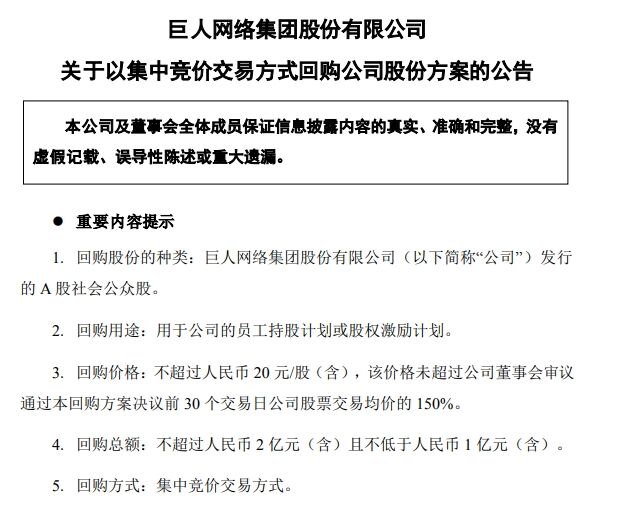 巨人网络集团股份有限公司

关于以集中竞价交易方式回购公司股份方案的公告

本公司及董事会全体成员保证信息披露内容的真实、准确和完整，没有虚假记载、误导性陈述或重大遗漏。

● 重要内容提示

1. 回购股份的种类：巨人网络集团股份有限公司（以下简称“公司”）发行的 A 股社会公众股。

2. 回购用途：用于公司的员工持股计划或股权激励计划。

3. 回购价格：不超过人民币 20 元/股（含），该价格未超过公司董事会审议通过本回购方案决议前 30 个交易日公司股票交易均价的 150%。

4. 回购总额：不超过人民币 2 亿元（含）且不低于人民币 1 亿元（含）。

5. 回购方式：集中竞价交易方式。